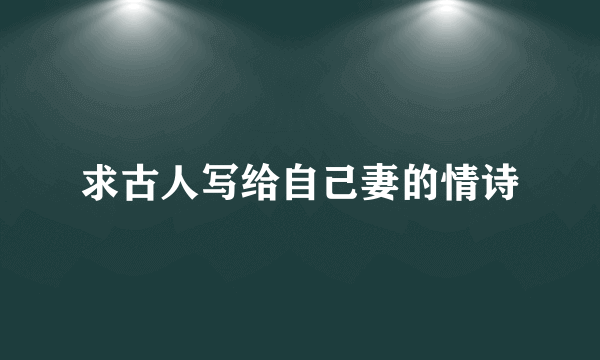 求古人写给自己妻的情诗